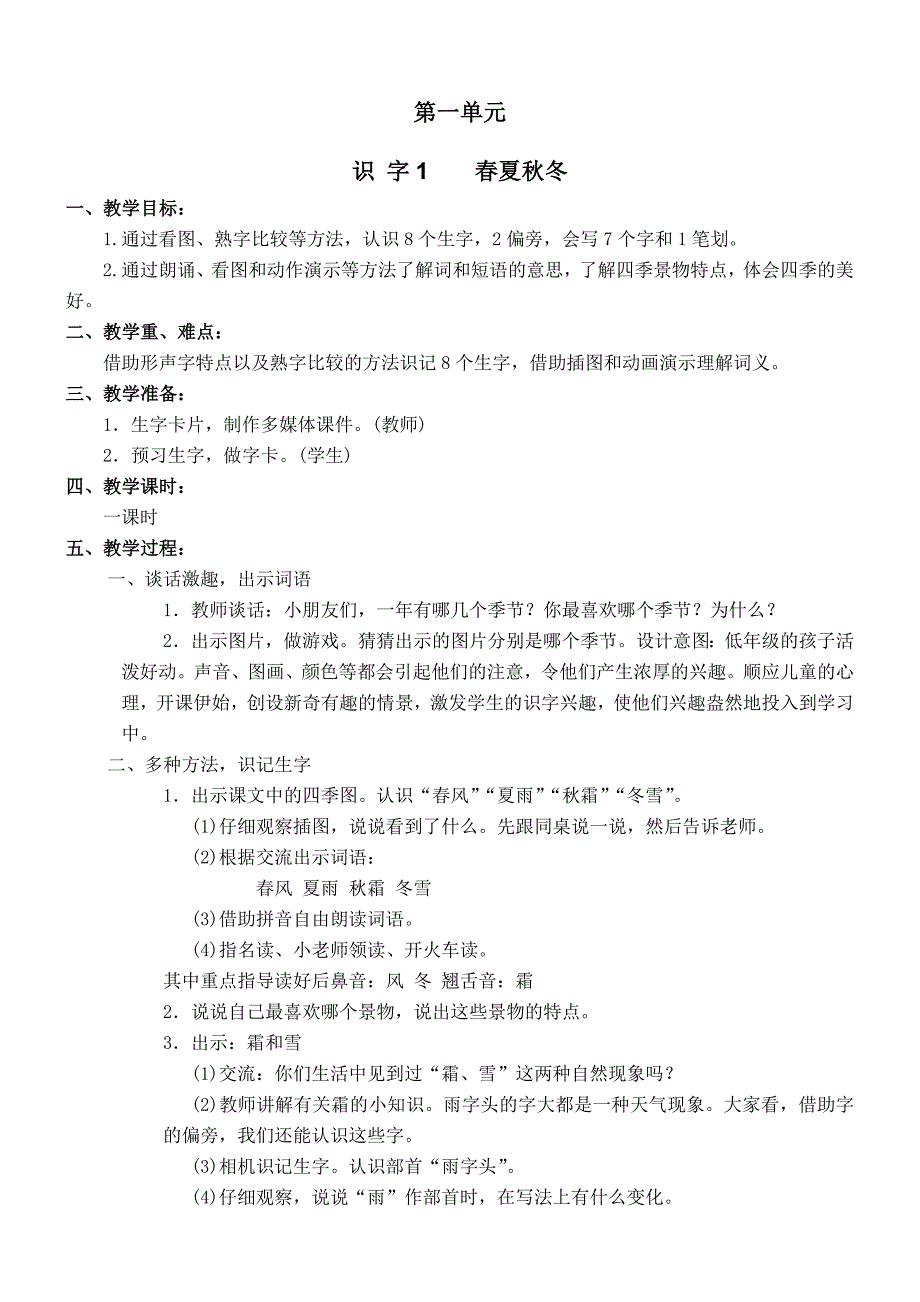 第一单元

识 字 1　　春夏秋冬

一、教学目标：

1.通过看图、熟字比较等方法，认识 8 个生字，2 偏旁，会写 7 个字和 1 笔划。

2.通过朗诵、看图和动作演示等方法了解词和短语的意思，了解四季景物特点，体会四季的美好。

二、教学重、难点：

借助形声字特点以及熟字比较的方法识记 8 个生字，借助插图和动画演示理解词义。

三、教学准备：

1．生字卡片，制作多媒体课件。(教师)

2．预习生字，做字卡。(学生)

四、教学课时：

一课时

五、教学过程：

一、谈话激趣，出示词语

1．教师谈话：小朋友们，一年有哪几个季节？你最喜欢哪个季节？为什么？

2．出示图片，做游戏。猜猜出示的图片分别是哪个季节。设计意图：低年级的孩子活泼好动。声音、图画、颜色等都会引起他们的注意，令他们产生浓厚的兴趣。顺应儿童的心理，开课伊始，创设新奇有趣的情景，激发学生的识字兴趣，使他们兴趣盎然地投入到学习中。

二、多种方法，识记生字

1．出示课文中的四季图。认识“春风”“夏雨”“秋霜”“冬雪”。

(1)仔细观察插图，说说看到了什么。先跟同桌说一说，然后告诉老师。

(2)根据交流出示词语：

春风 夏雨 秋霜 冬雪

(3)借助拼音自由朗读词语。

(4)指名读、小老师领读、开火车读。

其中重点指导读好后鼻音：风 冬 翘舌音：霜

2．说说自己最喜欢哪个景物，说出这些景物的特点。

3．出示：霜和雪

(1)交流：你们生活中见到过“霜、雪”这两种自然现象吗？

(2)教师讲解有关霜的小知识。雨字头的字大都是一种天气现象。大家看，借助字的偏旁，我们还能认识这些字。

(3)相机识记生字。认识部首“雨字头”。

(4)仔细观察，说说“雨”作部首时，在写法上有什么变化。